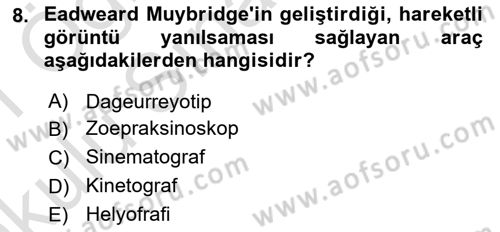 8. Eadweard Muybridge'in geliştirdiği, hareketli görüntü yanılsaması sağlayan araç aşağıdakilerden hangisidir?

A) Dageurreyotip
B) Zoepraksinoskop
C) Sinematograf
D) Kinetograf
E) Helyofrafi

www.aofsoru.com
www.aofsoru.com
www.aofsoru.com
www.aofsoru.com